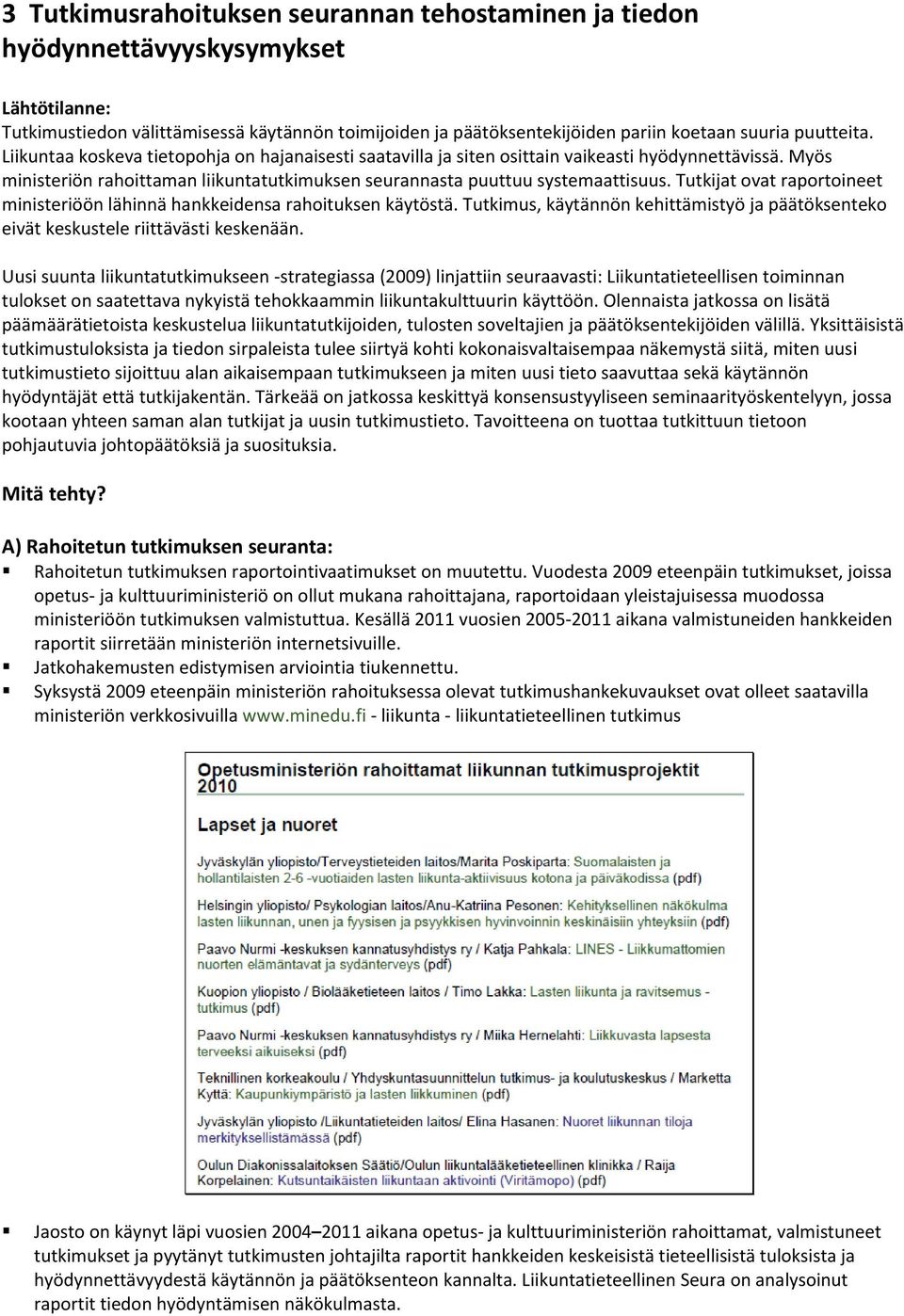 3 Tutkimusrahoituksen seurannan tehostaminen ja tiedon hyödynnettävyyskysymykset

Lähtötilanne:
Tutkimustiedon välittämisessä käytännön toimijoiden ja päätöksentekijöiden pariin koetaan suuria puutteita. Liikuntaa koskeva tietopohja on hajanaisesti saatavilla ja siten osittain vaikeasti hyödynnettävissä. Myös ministeriön rahoittaman liikuntatutkimuksen seurannasta puuttuu systemaattisuus. Tutkijat ovat raportoineet ministeriöön lähinnä hankkeidensa rahoituksen käytöstä. Tutkimus, käytännön kehittämistyö ja päätöksenteko eivät keskustele riittävästi keskenään.

Uusi suunta liikuntatutkimukseen -strategiassa (2009) linjattiin seuraavasti: Liikuntatieteellisen toiminnan tulokset on saatettava nykyistä tehokkaammin liikuntakulttuurin käyttöön. Olennaista jatkossa on lisätä päämäärätietoista keskustelua liikuntatutkijoiden, tulosten soveltajien ja päätöksentekijöiden välillä. Yksittäisistä tutkimustuloksista ja tiedon sirpaleista tulee siirtyä kohti kokonaisvaltaisempaa näkemystä siitä, miten uusi tutkimustieto sijoittuu alan aikaisempaan tutkimukseen ja miten uusi tieto saavuttaa sekä käytännön hyödyntäjät että tutkijakentän. Tärkeää on jatkossa keskittyä konsensustyyliseen seminaarityöskentelyyn, jossa kootaan yhteen saman alan tutkijat ja uusin tutkimustieto. Tavoitteena on tuottaa tutkittuun tietoon pohjautuvia johtopäätöksiä ja suosituksia.

Mitä tehty?

A) Rahoitetun tutkimuksen seuranta:
▪ Rahoitetun tutkimuksen raportointivaatimukset on muutettu. Vuodesta 2009 eteenpäin tutkimukset, joissa opetus- ja kulttuuriministeriö on ollut mukana rahoittajana, raportoidaan yleistajuisessa muodossa ministeriöön tutkimuksen valmistuttua. Kesällä 2011 vuosien 2005-2011 aikana valmistuneiden hankkeiden raportit siirretään ministeriön internetsivuille.
▪ Jatkohakemusten edistymisen arviointia tiukennettu.
▪ Syksystä 2009 eteenpäin ministeriön rahoituksessa olevat tutkimushankekuvaukset ovat olleet saatavilla ministeriön verkkosivuilla www.minedu.fi - liikunta - liikuntatieteellinen tutkimus

Opetusministeriön rahoittamat liikunnan tutkimusprojektit 2010

Lapset ja nuoret

Jyväskylän yliopisto/Terveystieteiden laitos/Marita Poskiparta: Suomalaisten ja hollantilaisten 2-6 -vuotiaiden lasten liikunta-aktiivisuus kotona ja päiväkodissa (pdf)

Helsingin yliopisto/ Psykologian laitos/Anu-Katriina Pesonen: Kehityksellinen näkökulma lasten liikunnan, unen ja fyysisen ja psyykkisen hyvinvoinnin keskinäisiin yhteyksiin (pdf)

Paavo Nurmi -keskuksen kannatusyhdistys ry / Katja Pahkala: LINES - Liikkumattomien nuorten elämäntavat ja sydänterveys (pdf)

Kuopion yliopisto / Biolääketieteen laitos / Timo Lakka: Lasten liikunta ja ravitsemus - tutkimus (pdf)

Paavo Nurmi -keskuksen kannatusyhdistys ry / Miika Hernelahti: Liikkuvasta lapsesta terveeksi aikuiseksi (pdf)

Teknillinen korkeakoulu / Yhdyskuntasuunnittelun tutkimus- ja koulutuskeskus / Marketta Kyttä: Kaupunkiympäristö ja lasten liikkuminen (pdf)

Jyväskylän yliopisto /Liikuntatieteiden laitos/ Elina Hasanen: Nuoret liikunnan tiloja merkityksellistämässä (pdf)

Oulun Diakonissalaitoksen Säätiö/Oulun liikuntalääketieteellinen klinikka / Raija Korpelainen: Kutsuntaikäisten liikuntaan aktivointi (Viritämopo) (pdf)

▪ Jaosto on käynyt läpi vuosien 2004–2011 aikana opetus- ja kulttuuriministeriön rahoittamat, valmistuneet tutkimukset ja pyytänyt tutkimusten johtajilta raportit hankkeiden keskeisistä tieteellisistä tuloksista ja hyödynnettävyydestä käytännön ja päätöksenteon kannalta. Liikuntatieteellinen Seura on analysoinut raportit tiedon hyödyntämisen näkökulmasta.